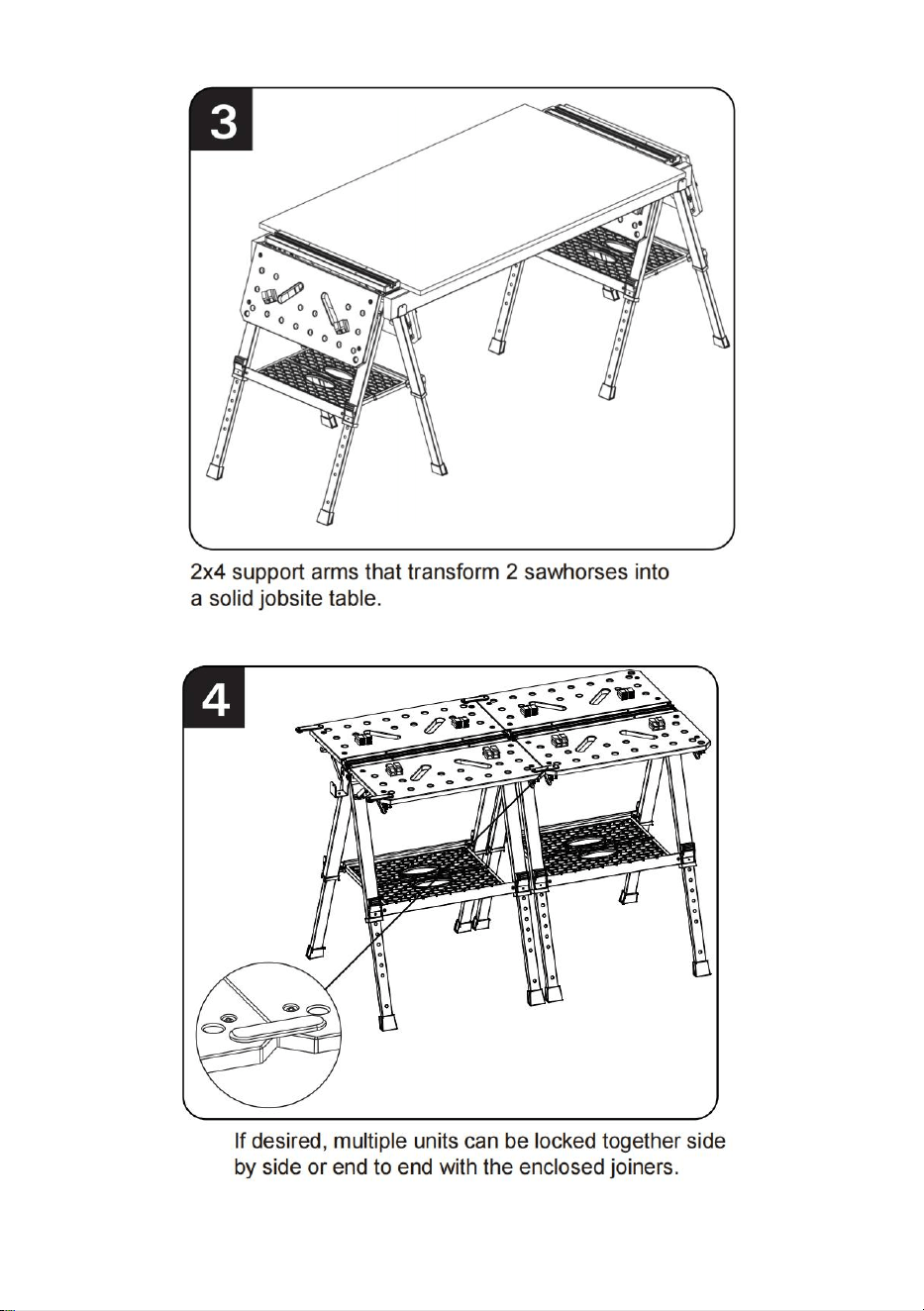 3

2x4 support arms that transform 2 sawhorses into a solid jobsite table.

4

If desired, multiple units can be locked together side by side or end to end with the enclosed joiners.